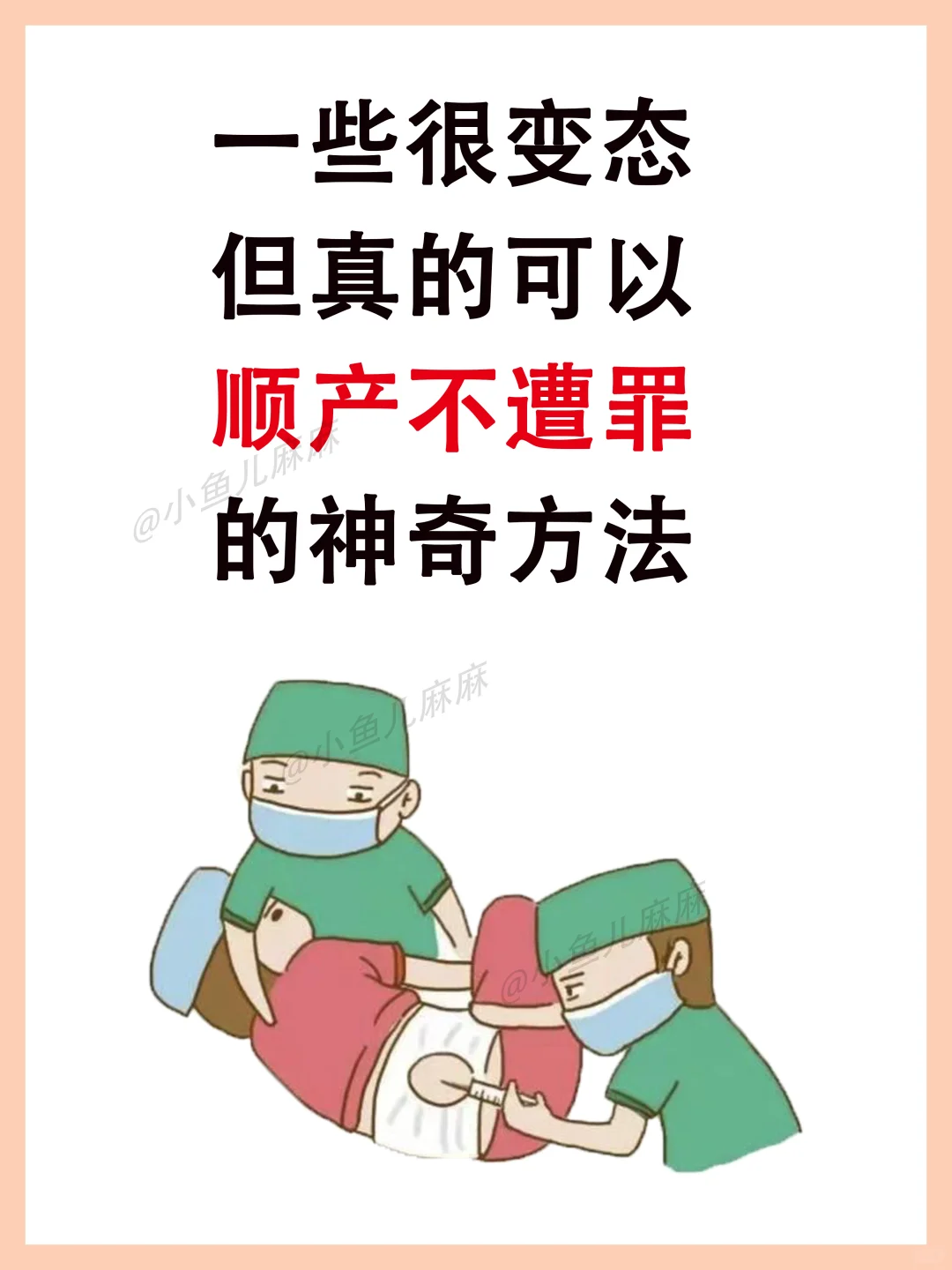 一些很变态
但真的可以
顺产不遭罪
的神奇方法

@小鱼儿麻麻
@小鱼儿麻麻
@小鱼儿麻麻